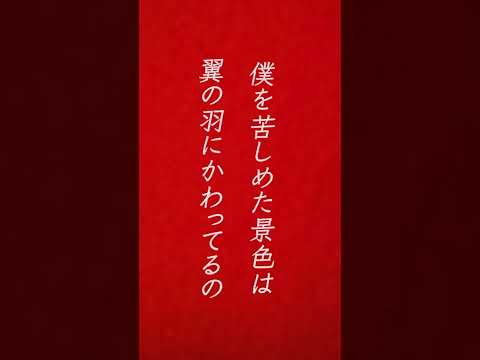 僕を苦しめた景色は
翼の羽にかわってるの